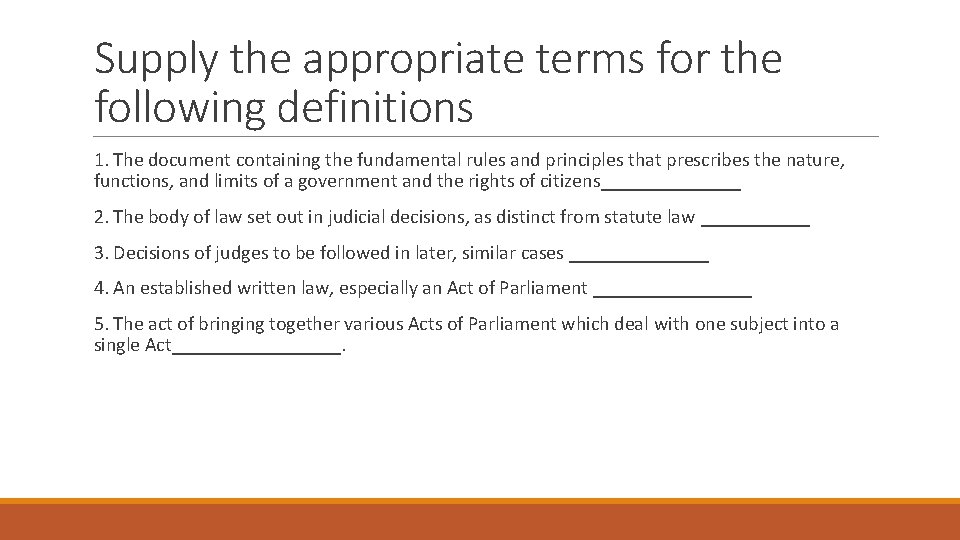 Supply the appropriate terms for the following definitions

1. The document containing the fundamental rules and principles that prescribes the nature, functions, and limits of a government and the rights of citizens____

2. The body of law set out in judicial decisions, as distinct from statute law ____

3. Decisions of judges to be followed in later, similar cases ____

4. An established written law, especially an Act of Parliament ____

5. The act of bringing together various Acts of Parliament which deal with one subject into a single Act____.